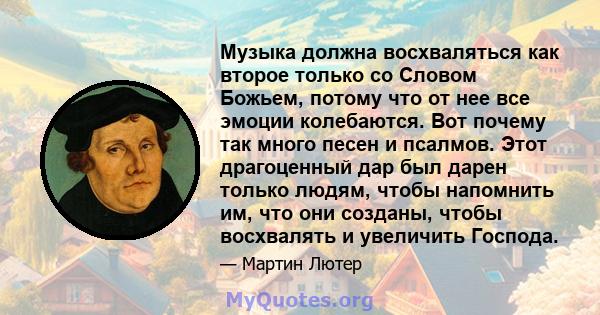 Музыка должна восхваляться как второе только со Словом Божьем, потому что от нее все эмоции колебаются. Вот почему так много песен и псалмов. Этот драгоценный дар был дарен только людям, чтобы напомнить им, что они созданы, чтобы восхвалять и увеличить Господа.

— Мартин Лютер

MyQuotes.org